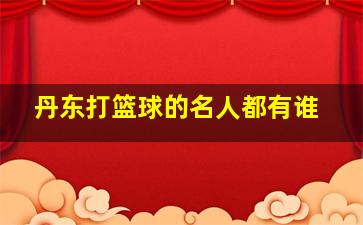 丹东打篮球的名人都有谁